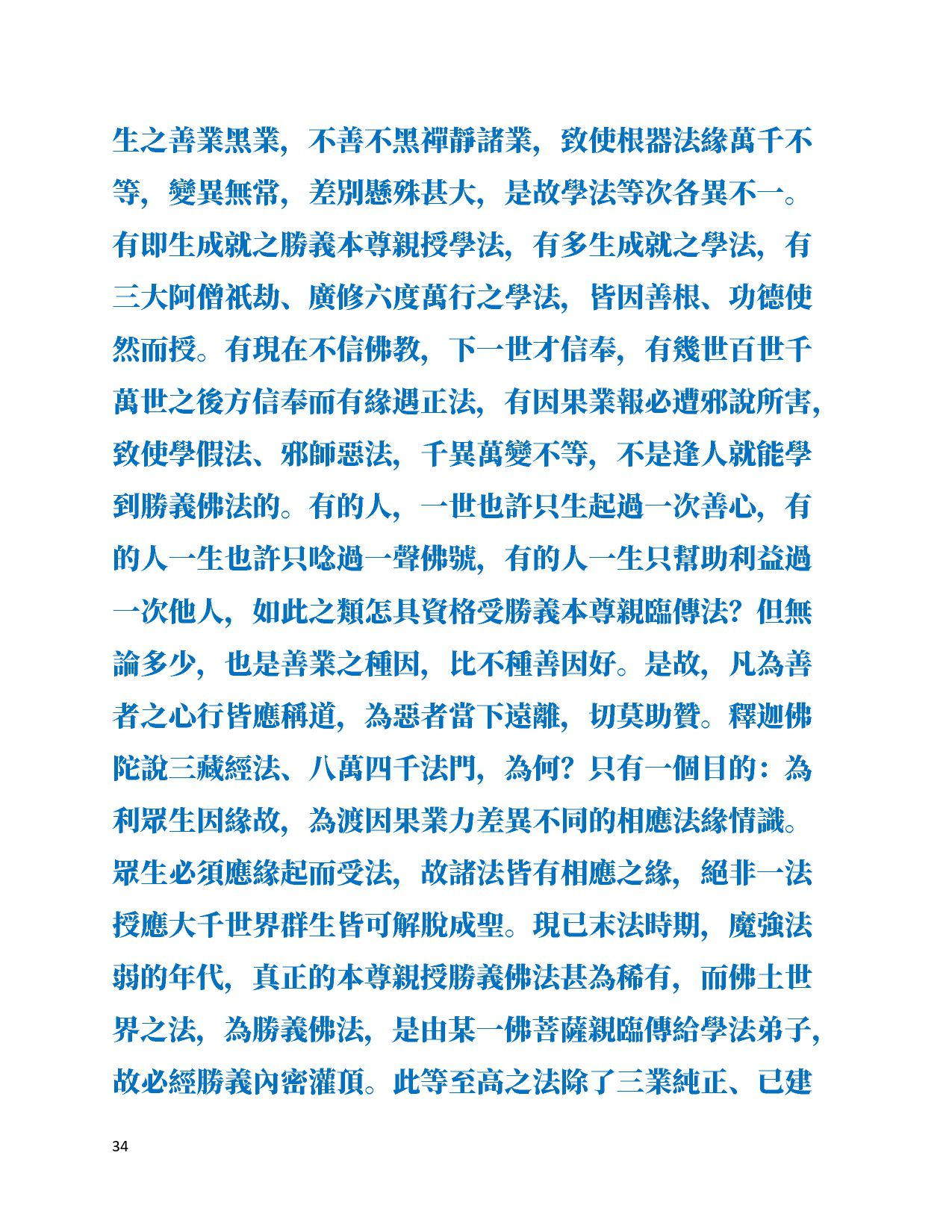 生之善業黑業，不善不黑禪靜諸業，致使根器法緣萬千不等，變異無常，差別懸殊甚大，是故學法等次各異不一。有即生成就之勝義本尊親授學法，有多生成就之學法，有三大阿僧祇劫、廣修六度萬行之學法，皆因善根、功德使然而授。有現在不信佛教，下一世才信奉，有幾世百世千萬世之後方信奉而有緣遇正法，有因果業報必遭邪說所害，致使學假法、邪師惡法，千異萬變不等，不是逢人就能學到勝義佛法的。有的人，一世也許只生起過一次善心，有的人一生也許只唸過一聲佛號，有的人一生只幫助利益過一次他人，如此之類怎具資格受勝義本尊親臨傳法？但無論多少，也是善業之種因，比不種善因好。是故，凡為善者之心行皆應稱道，為惡者當下遠離，切莫助贊。釋迦佛陀說三藏經法、八萬四千法門，為何？只有一個目的：為利眾生因緣故，為渡因果業力差異不同的相應法緣情識。眾生必須應緣起而受法，故諸法皆有相應之緣，絕非一法授應大千世界群生皆可解脫成聖。現已末法時期，魔強法弱的年代，真正的本尊親授勝義佛法甚為稀有，而佛土世界之法，為勝義佛法，是由某一佛菩薩親臨傳給學法弟子，故必經勝義內密灌頂。此等至高之法除了三業純正、已建

34